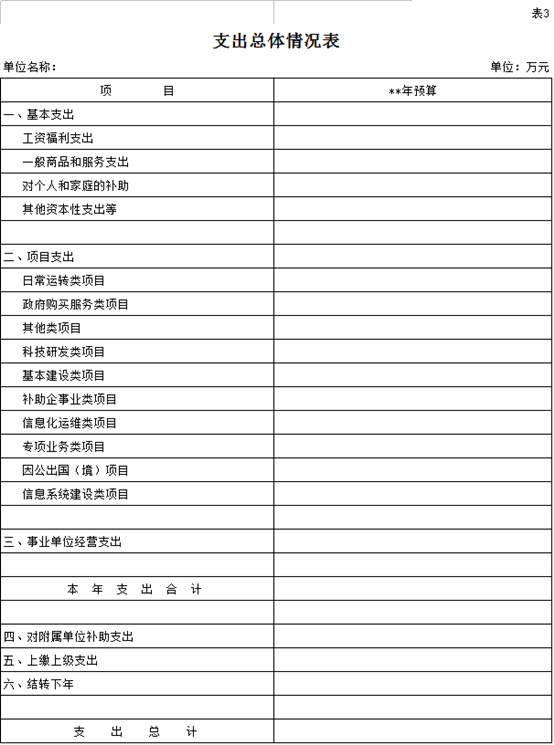 表3

支出总体情况表

单位名称：

单位：万元

| 项　　目 | **年预算 |
|---|---|
| 一、基本支出 | |
| 工资福利支出 | |
| 一般商品和服务支出 | |
| 对个人和家庭的补助 | |
| 其他资本性支出等 | |
| | |
| 二、项目支出 | |
| 日常运转类项目 | |
| 政府购买服务类项目 | |
| 其他类项目 | |
| 科技研发类项目 | |
| 基本建设类项目 | |
| 补助企事业类项目 | |
| 信息化运维类项目 | |
| 专项业务类项目 | |
| 因公出国（境）项目 | |
| 信息系统建设类项目 | |
| | |
| 三、事业单位经营支出 | |
| | |
| 本 年 支 出 合 计 | |
| | |
| 四、对附属单位补助支出 | |
| 五、上缴上级支出 | |
| 六、结转下年 | |
| | |
| 支 出 总 计 | |